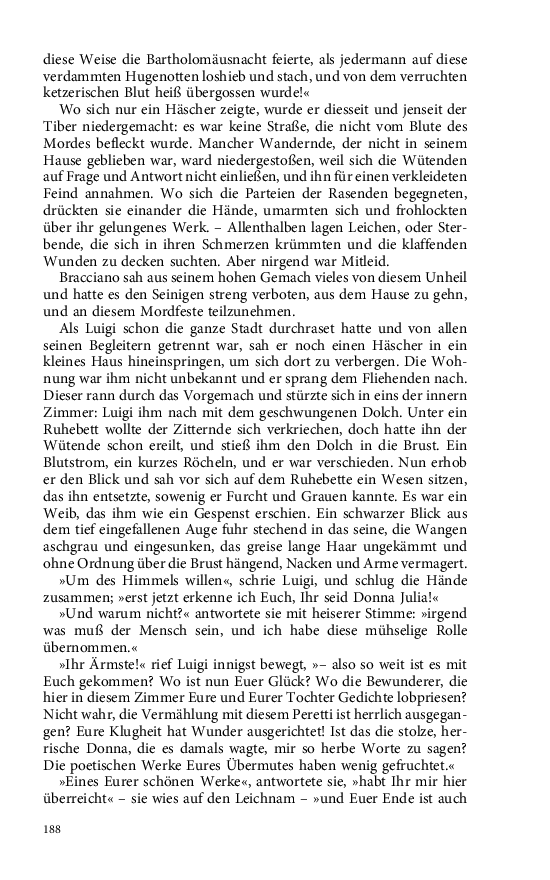 diese Weise die Bartholomäusnacht feierte, als jedermann auf diese verdammten Hugenotten loshieb und stach, und von dem verruchten ketzerischen Blut heiß übergossen wurde!«

Wo sich nur ein Häscher zeigte, wurde er diesseit und jenseit der Tiber niedergemacht: es war keine Straße, die nicht vom Blute des Mordes befleckt wurde. Mancher Wandernde, der nicht in seinem Hause geblieben war, ward niedergestoßen, weil sich die Wütenden auf Frage und Antwort nicht einließen, und ihn für einen verkleideten Feind annahmen. Wo sich die Parteien der Rasenden begegneten, drückten sie einander die Hände, umarmten sich und frohlockten über ihr gelungenes Werk. – Allenthalben lagen Leichen, oder Sterbende, die sich in ihren Schmerzen krümmten und die klaffenden Wunden zu decken suchten. Aber nirgend war Mitleid.

Bracciano sah aus seinem hohen Gemach vieles von diesem Unheil und hatte es den Seinigen streng verboten, aus dem Hause zu gehn, und an diesem Mordfeste teilzunehmen.

Als Luigi schon die ganze Stadt durchraset hatte und von allen seinen Begleitern getrennt war, sah er noch einen Häscher in ein kleines Haus hineinspringen, um sich dort zu verbergen. Die Wohnung war ihm nicht unbekannt und er sprang dem Fliehenden nach. Dieser rann durch das Vorgemach und stürzte sich in eins der innern Zimmer: Luigi ihm nach mit dem geschwungenen Dolch. Unter ein Ruhebett wollte der Zitternde sich verkriechen, doch hatte ihn der Wütende schon ereilt, und stieß ihm den Dolch in die Brust. Ein Blutstrom, ein kurzes Röcheln, und er war verschieden. Nun erhob er den Blick und sah vor sich auf dem Ruhebette ein Wesen sitzen, das ihn entsetzte, sowenig er Furcht und Grauen kannte. Es war ein Weib, das ihm wie ein Gespenst erschien. Ein schwarzer Blick aus dem tief eingefallenen Auge fuhr stechend in das seine, die Wangen aschgrau und eingesunken, das greise lange Haar ungekämmt und ohne Ordnung über die Brust hängend, Nacken und Arme vermagert.

»Um des Himmels willen«, schrie Luigi, und schlug die Hände zusammen; »erst jetzt erkenne ich Euch, Ihr seid Donna Julia!«

»Und warum nicht?« antwortete sie mit heiserer Stimme: »irgend was muß der Mensch sein, und ich habe diese mühselige Rolle übernommen.«

»Ihr Ärmste!« rief Luigi innigst bewegt, »– also so weit ist es mit Euch gekommen? Wo ist nun Euer Glück? Wo die Bewunderer, die hier in diesem Zimmer Eure und Eurer Tochter Gedichte lobpriesen? Nicht wahr, die Vermählung mit diesem Peretti ist herrlich ausgegangen? Eure Klugheit hat Wunder ausgerichtet! Ist das die stolze, herrische Donna, die es damals wagte, mir so herbe Worte zu sagen? Die poetischen Werke Eures Übermutes haben wenig gefruchtet.«

»Eines Eurer schönen Werke«, antwortete sie, »habt Ihr mir hier überreicht« – sie wies auf den Leichnam – »und Euer Ende ist auch

188